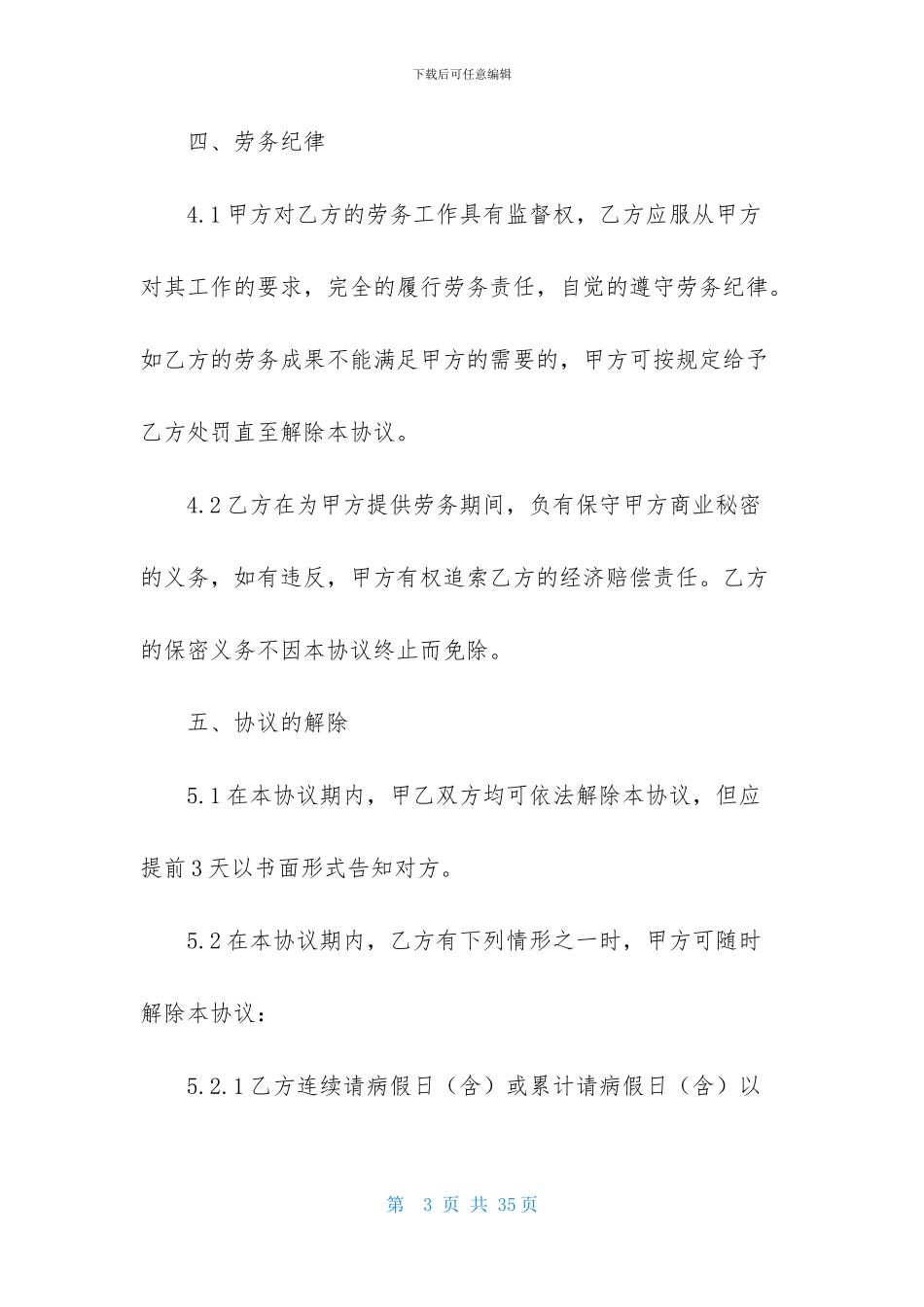 下载后可任意编辑

四、劳务纪律

4.1 甲方对乙方的劳务工作具有监督权，乙方应服从甲方对其工作的要求，完全的履行劳务责任，自觉的遵守劳务纪律。如乙方的劳务成果不能满足甲方的需要的，甲方可按规定给予乙方处罚直至解除本协议。

4.2 乙方在为甲方提供劳务期间，负有保守甲方商业秘密的义务，如有违反，甲方有权追索乙方的经济赔偿责任。乙方的保密义务不因本协议终止而免除。

五、协议的解除

5.1 在本协议期内，甲乙双方均可依法解除本协议，但应提前 3 天以书面形式告知对方。

5.2 在本协议期内，乙方有下列情形之一时，甲方可随时解除本协议：

5.2.1 乙方连续请病假日（含）或累计请病假日（含）以

第 3 页 共 35 页